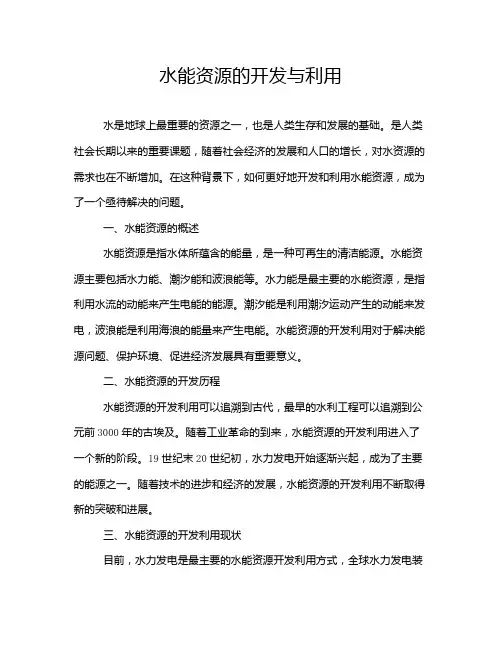 水能资源的开发与利用

水是地球上最重要的资源之一，也是人类生存和发展的基础。是人类社会长期以来的重要课题，随着社会经济的发展和人口的增长，对水资源的需求也在不断增加。在这种背景下，如何更好地开发和利用水能资源，成为了一个亟待解决的问题。

一、水能资源的概述

水能资源是指水体所蕴含的能量，是一种可再生的清洁能源。水能资源主要包括水力能、潮汐能和波浪能等。水力能是最主要的水能资源，是指利用水流的动能来产生电能的能源。潮汐能是利用潮汐运动产生的动能来发电，波浪能是利用海浪的能量来产生电能。水能资源的开发利用对于解决能源问题、保护环境、促进经济发展具有重要意义。

二、水能资源的开发历程

水能资源的开发利用可以追溯到古代，最早的水利工程可以追溯到公元前 3000 年的古埃及。随着工业革命的到来，水能资源的开发利用进入了一个新的阶段。19 世纪末 20 世纪初，水力发电开始逐渐兴起，成为了主要的能源之一。随着技术的进步和经济的发展，水能资源的开发利用不断取得新的突破和进展。

三、水能资源的开发利用现状

目前，水力发电是最主要的水能资源开发利用方式，全球水力发电装